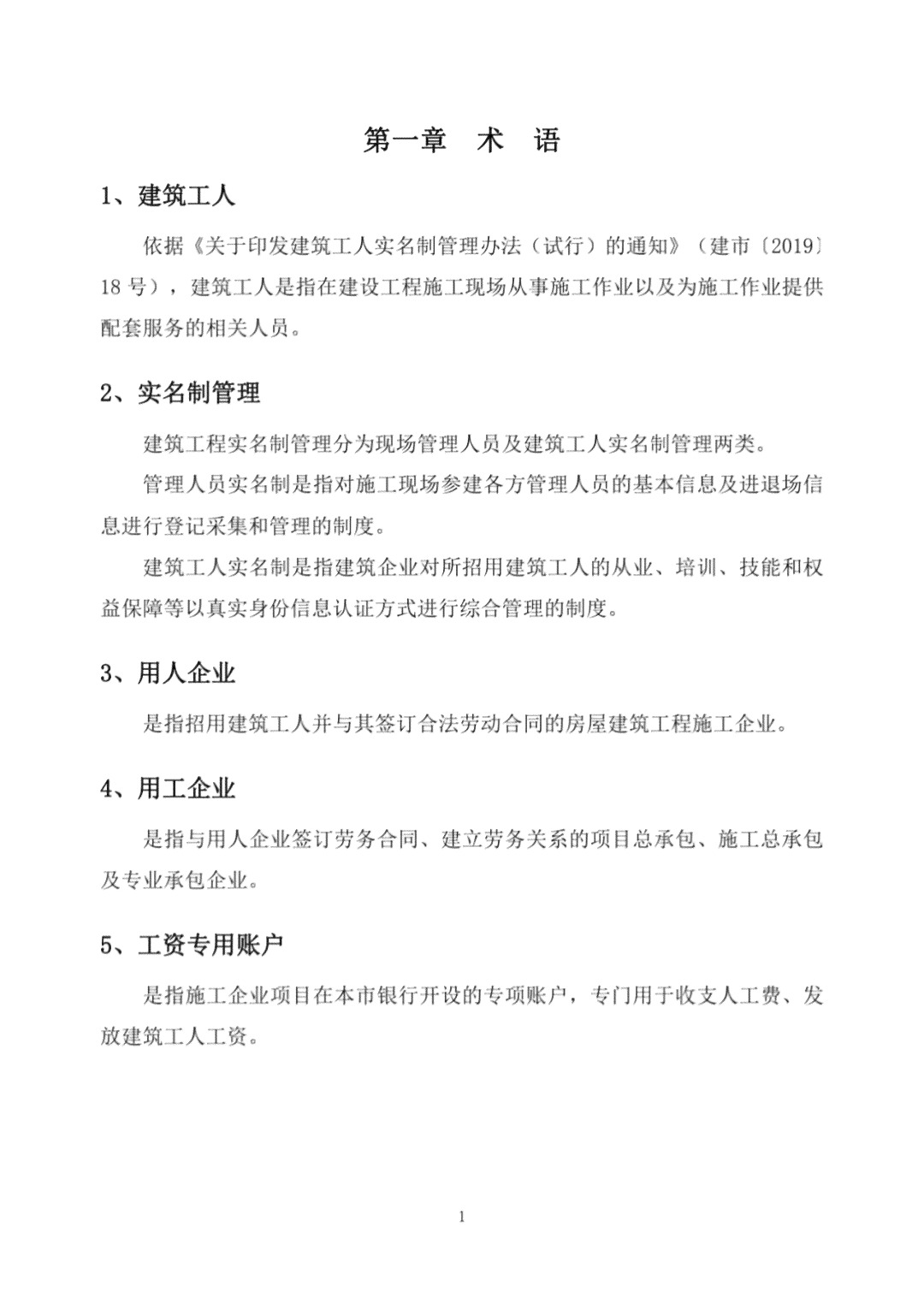 第一章 术 语

1、建筑工人

依据《关于印发建筑工人实名制管理办法（试行）的通知》（建市〔2019〕18 号），建筑工人是指在建设工程施工现场从事施工作业以及为施工作业提供配套服务的相关人员。

2、实名制管理

建筑工程实名制管理分为现场管理人员及建筑工人实名制管理两类。

管理人员实名制是指对施工现场参建各方管理人员的基本信息及进退场信息进行登记采集和管理的制度。

建筑工人实名制是指建筑企业对所招用建筑工人的从业、培训、技能和权益保障等以真实身份信息认证方式进行综合管理的制度。

3、用人企业

是指招用建筑工人并与其签订合法劳动合同的房屋建筑工程施工企业。

4、用工企业

是指与用人企业签订劳务合同、建立劳务关系的项目总承包、施工总承包及专业承包企业。

5、工资专用账户

是指施工企业项目在本市银行开设的专项账户，专门用于收支人工费、发放建筑工人工资。

1